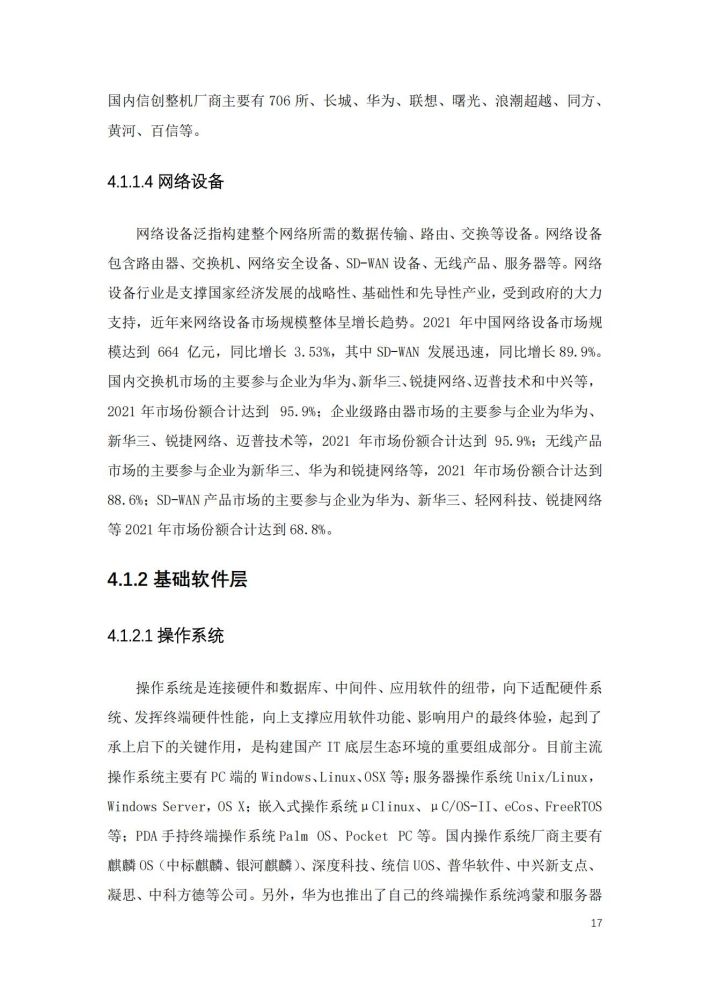 国内信创整机厂商主要有 706 所、长城、华为、联想、曙光、浪潮超越、同方、黄河、百信等。

4.1.1.4 网络设备

网络设备泛指构建整个网络所需的数据传输、路由、交换等设备。网络设备包含路由器、交换机、网络安全设备、SD-WAN 设备、无线产品、服务器等。网络设备行业是支撑国家经济发展的战略性、基础性和先导性产业，受到政府的大力支持，近年来网络设备市场规模整体呈增长趋势。2021 年中国网络设备市场规模达到 664 亿元，同比增长 3.53%，其中 SD-WAN 发展迅速，同比增长 89.9%。国内交换机市场的主要参与企业为华为、新华三、锐捷网络、迈普技术和中兴等，2021 年市场份额合计达到 95.9%；企业级路由器市场的主要参与企业为华为、新华三、锐捷网络、迈普技术等，2021 年市场份额合计达到 95.9%；无线产品市场的主要参与企业为新华三、华为和锐捷网络等，2021 年市场份额合计达到 88.6%；SD-WAN 产品市场的主要参与企业为华为、新华三、轻网科技、锐捷网络等 2021 年市场份额合计达到 68.8%。

4.1.2 基础软件层

4.1.2.1 操作系统

操作系统是连接硬件和数据库、中间件、应用软件的纽带，向下适配硬件系统、发挥终端硬件性能，向上支撑应用软件功能、影响用户的最终体验，起到了承上启下的关键作用，是构建国产 IT 底层生态环境的重要组成部分。目前主流操作系统主要有 PC 端的 Windows、Linux、OSX 等；服务器操作系统 Unix/Linux，Windows Server，OS X；嵌入式操作系统 μClinux、μC/OS-II、eCos、FreeRTOS 等；PDA 手持终端操作系统 Palm OS、Pocket PC 等。国内操作系统厂商主要有麒麟 OS（中标麒麟、银河麒麟）、深度科技、统信 UOS、普华软件、中兴新支点、凝思、中科方德等公司。另外，华为也推出了自己的终端操作系统鸿蒙和服务器

17